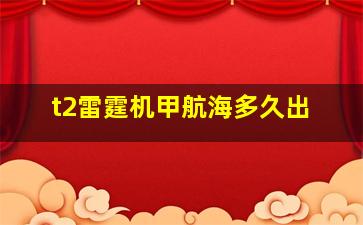 t2雷霆机甲航海多久出